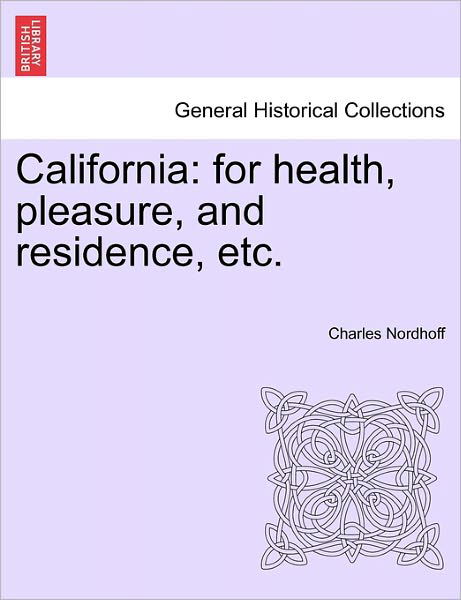 BRITISH LIBRARY

General Historical Collections

California: for health, pleasure, and residence, etc.

Charles Nordhoff